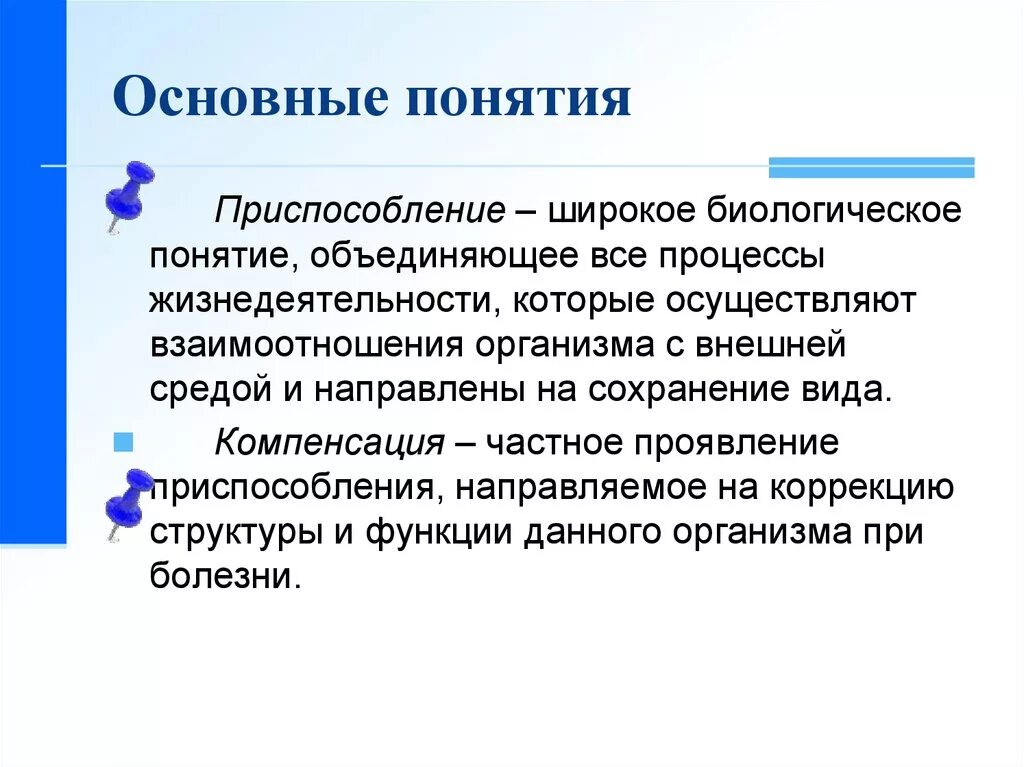 Основные понятия

Приспособление – широкое биологическое понятие, объединяющее все процессы жизнедеятельности, которые осуществляют взаимоотношения организма с внешней средой и направлены на сохранение вида.

Компенсация – частное проявление приспособления, направляемое на коррекцию структуры и функции данного организма при болезни.